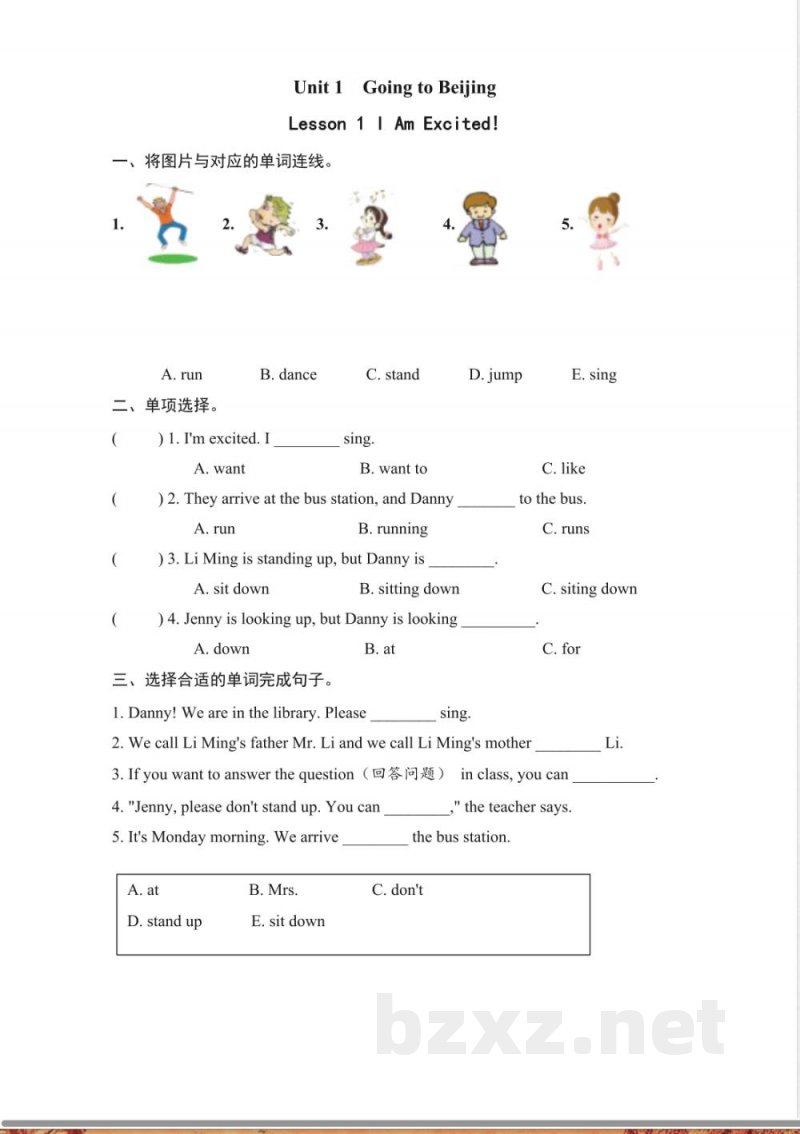 Unit 1 Going to Beijing

Lesson 1 I Am Excited!

一、将图片与对应的单词连线。

1. 2. 3. 4. 5.

A. run B. dance C. stand D. jump E. sing

二、单项选择。

( ) 1. I'm excited. I ____ sing.

A. want B. want to C. like

( ) 2. They arrive at the bus station, and Danny ____ to the bus.

A. run B. running C. runs

( ) 3. Li Ming is standing up, but Danny is ____.

A. sit down B. sitting down C. siting down

( ) 4. Jenny is looking up, but Danny is looking ____.

A. down B. at C. for

三、选择合适的单词完成句子。

1. Danny! We are in the library. Please ____ sing.

2. We call Li Ming's father Mr. Li and we call Li Ming's mother ____ Li.

3. If you want to answer the question（回答问题） in class, you can ____.

4. "Jenny, please don't stand up. You can ____," the teacher says.

5. It's Monday morning. We arrive ____ the bus station.

A. at B. Mrs. C. don't
D. stand up E. sit down

bzxz.net